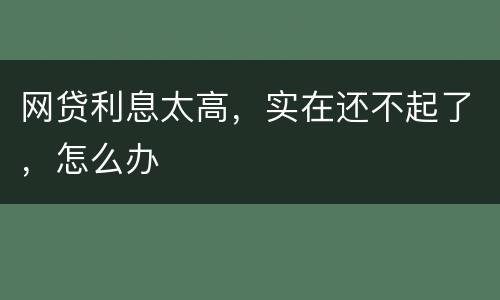 网贷利息太高，实在还不起了，怎么办